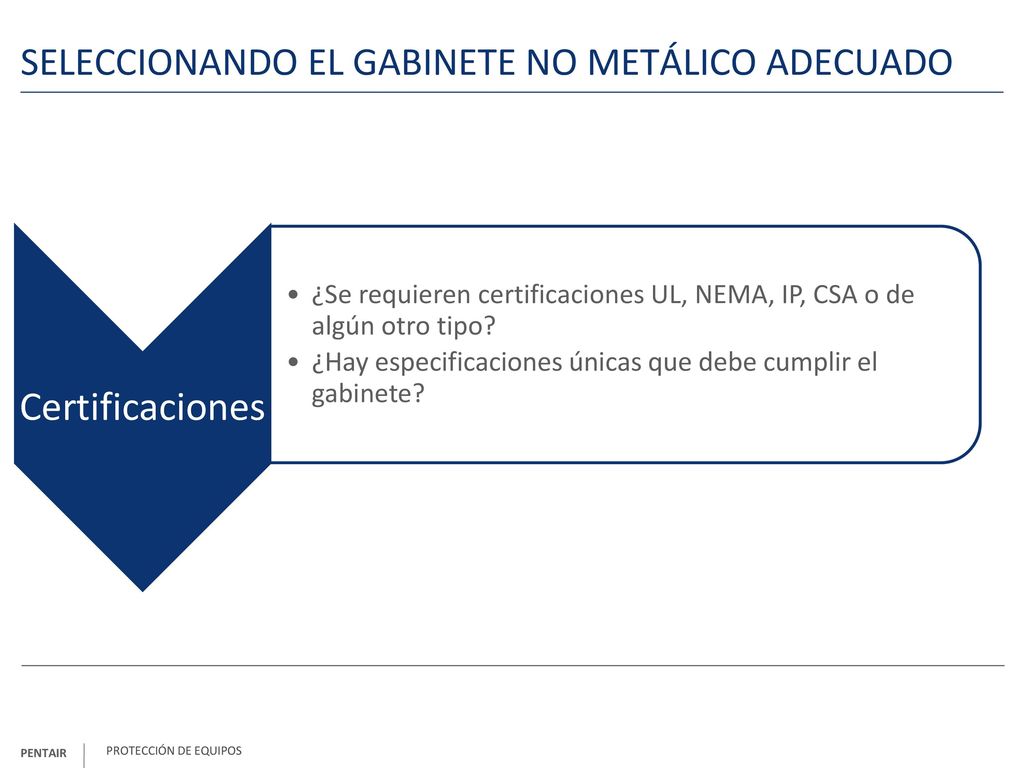 SELECCIONANDO EL GABINETE NO METÁLICO ADECUADO

Certificaciones

• ¿Se requieren certificaciones UL, NEMA, IP, CSA o de algún otro tipo?
• ¿Hay especificaciones únicas que debe cumplir el gabinete?

PENTAIR

PROTECCIÓN DE EQUIPOS